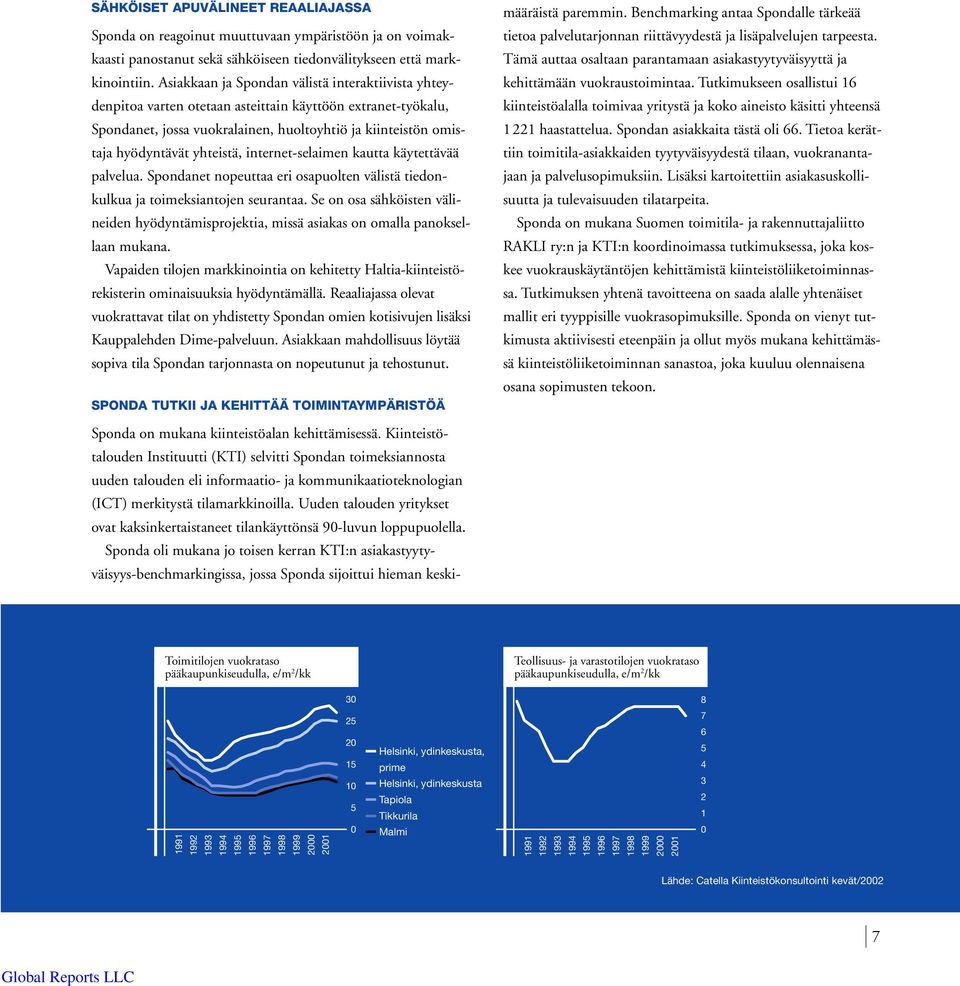 SÄHKÖISET APUVÄLINEET REAALIAJASSA

Sponda on reagoinut muuttuvaan ympäristöön ja on voimakkaasti panostanut sekä sähköiseen tiedonvälitykseen että markkinointiin. Asiakkaan ja Spondan välistä interaktiivista yhteydenpitoa varten otetaan asteittain käyttöön extranet-työkalu, Spondanet, jossa vuokralainen, huoltoyhtiö ja kiinteistön omistaja hyödyntävät yhteistä, internet-selaimen kautta käytettävää palvelua. Spondanet nopeuttaa eri osapuolten välistä tiedonkulkua ja toimeksiantojen seurantaa. Se on osa sähköisten välineiden hyödyntämisprojektia, missä asiakas on omalla panoksellaan mukana.

Vapaiden tilojen markkinointia on kehitetty Haltia-kiinteistörekisterin ominaisuuksia hyödyntämällä. Reaaliajassa olevat vuokrattavat tilat on yhdistetty Spondan omien kotisivujen lisäksi Kauppalehden Dime-palveluun. Asiakkaan mahdollisuus löytää sopiva tila Spondan tarjonnasta on nopeutunut ja tehostunut.

SPONDA TUTKII JA KEHITTÄÄ TOIMINTAYMPÄRISTÖÄ

Sponda on mukana kiinteistöalan kehittämisessä. Kiinteistötalouden Instituutti (KTI) selvitti Spondan toimeksiannosta uuden talouden eli informaatio- ja kommunikaatioteknologian (ICT) merkitystä tilamarkkinoilla. Uuden talouden yritykset ovat kaksinkertaistaneet tilankäyttönsä 90-luvun loppupuolella.

Sponda oli mukana jo toisen kerran KTI:n asiakastyytyväisyys-benchmarkingissa, jossa Sponda sijoittui hieman keskimääräistä paremmin. Benchmarking antaa Spondalle tärkeää tietoa palvelutarjonnan riittävyydestä ja lisäpalvelujen tarpeesta. Tämä auttaa osaltaan parantamaan asiakastyytyväisyyttä ja kehittämään vuokraustoimintaa. Tutkimukseen osallistui 16 kiinteistöalalla toimivaa yritystä ja koko aineisto käsitti yhteensä 1 221 haastattelua. Spondan asiakkaita tästä oli 66. Tietoa kerättiin toimitila-asiakkaiden tyytyväisyydestä tilaan, vuokranantajaan ja palvelusopimuksiin. Lisäksi kartoitettiin asiakasuskollisuutta ja tulevaisuuden tilatarpeita.

Sponda on mukana Suomen toimitila- ja rakennuttajaliitto RAKLI ry:n ja KTI:n koordinoimassa tutkimuksessa, joka koskee vuokrauskäytäntöjen kehittämistä kiinteistöliiketoiminnassa. Tutkimuksen yhtenä tavoitteena on saada alalle yhtenäiset mallit eri tyyppisille vuokrasopimuksille. Sponda on vienyt tutkimusta aktiivisesti eteenpäin ja ollut myös mukana kehittämässä kiinteistöliiketoiminnan sanastoa, joka kuuluu olennaisena osana sopimusten tekoon.

Toimitilojen vuokrataso pääkaupunkiseudulla, e/m²/kk

30
25
20
15
10
5
0

1991 1992 1993 1994 1995 1996 1997 1998 1999 2000 2001

Helsinki, ydinkeskusta, prime
Helsinki, ydinkeskusta
Tapiola
Tikkurila
Malmi

Teollisuus- ja varastotilojen vuokrataso pääkaupunkiseudulla, e/m²/kk

8
7
6
5
4
3
2
1
0

1991 1992 1993 1994 1995 1996 1997 1998 1999 2000 2001

Lähde: Catella Kiinteistökonsultointi kevät/2002

7

Global Reports LLC